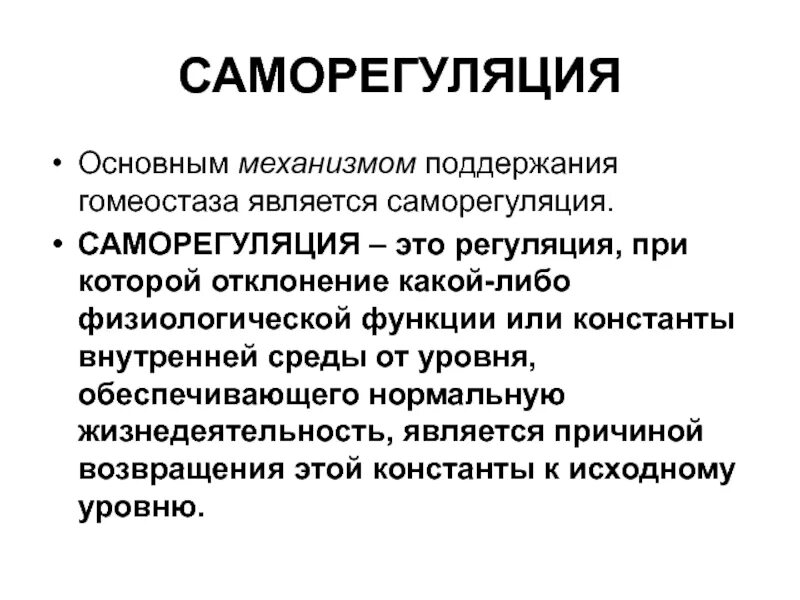 САМОРЕГУЛЯЦИЯ

• Основным механизмом поддержания гомеостаза является саморегуляция.

• САМОРЕГУЛЯЦИЯ – это регуляция, при которой отклонение какой-либо физиологической функции или константы внутренней среды от уровня, обеспечивающего нормальную жизнедеятельность, является причиной возвращения этой константы к исходному уровню.